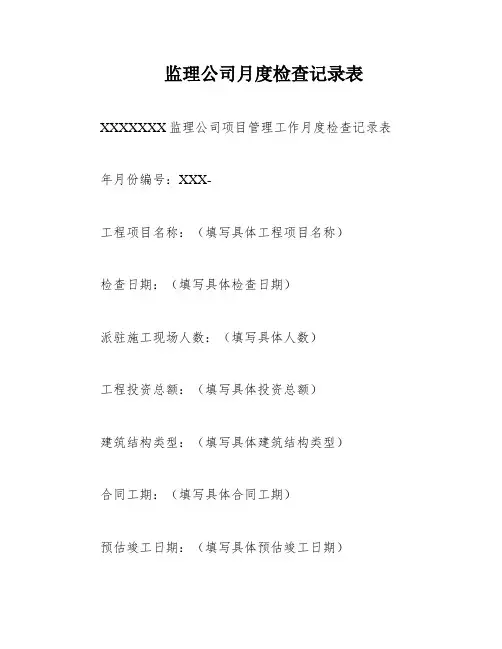 监理公司月度检查记录表

XXXXXXXX 监理公司项目管理工作月度检查记录表

年月份编号：XXX-

工程项目名称：（填写具体工程项目名称）

检查日期：（填写具体检查日期）

派驻施工现场人数：（填写具体人数）

工程投资总额：（填写具体投资总额）

建筑结构类型：（填写具体建筑结构类型）

合同工期：（填写具体合同工期）

预估竣工日期：（填写具体预估竣工日期）